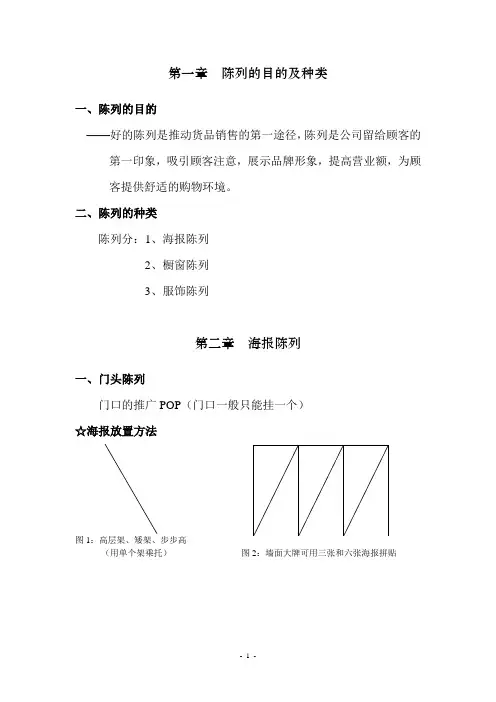 第一章　陈列的目的及种类

一、陈列的目的

——好的陈列是推动货品销售的第一途径，陈列是公司留给顾客的第一印象，吸引顾客注意，展示品牌形象，提高营业额，为顾客提供舒适的购物环境。

二、陈列的种类

陈列分：1、海报陈列
2、橱窗陈列
3、服饰陈列

第二章　海报陈列

一、门头陈列

门口的推广 POP（门口一般只能挂一个）

☆海报放置方法

图 1：高层架、矮架、步步高
（用单个架乘托）

图 2：墙面大牌可用三张和六张海报拼贴

- 1 -